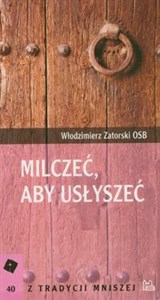 Włodzimierz Zatorski OSB

MILCZEĆ, ABY USŁYSZEĆ

40 Z TRADYCJI MNISZEJ